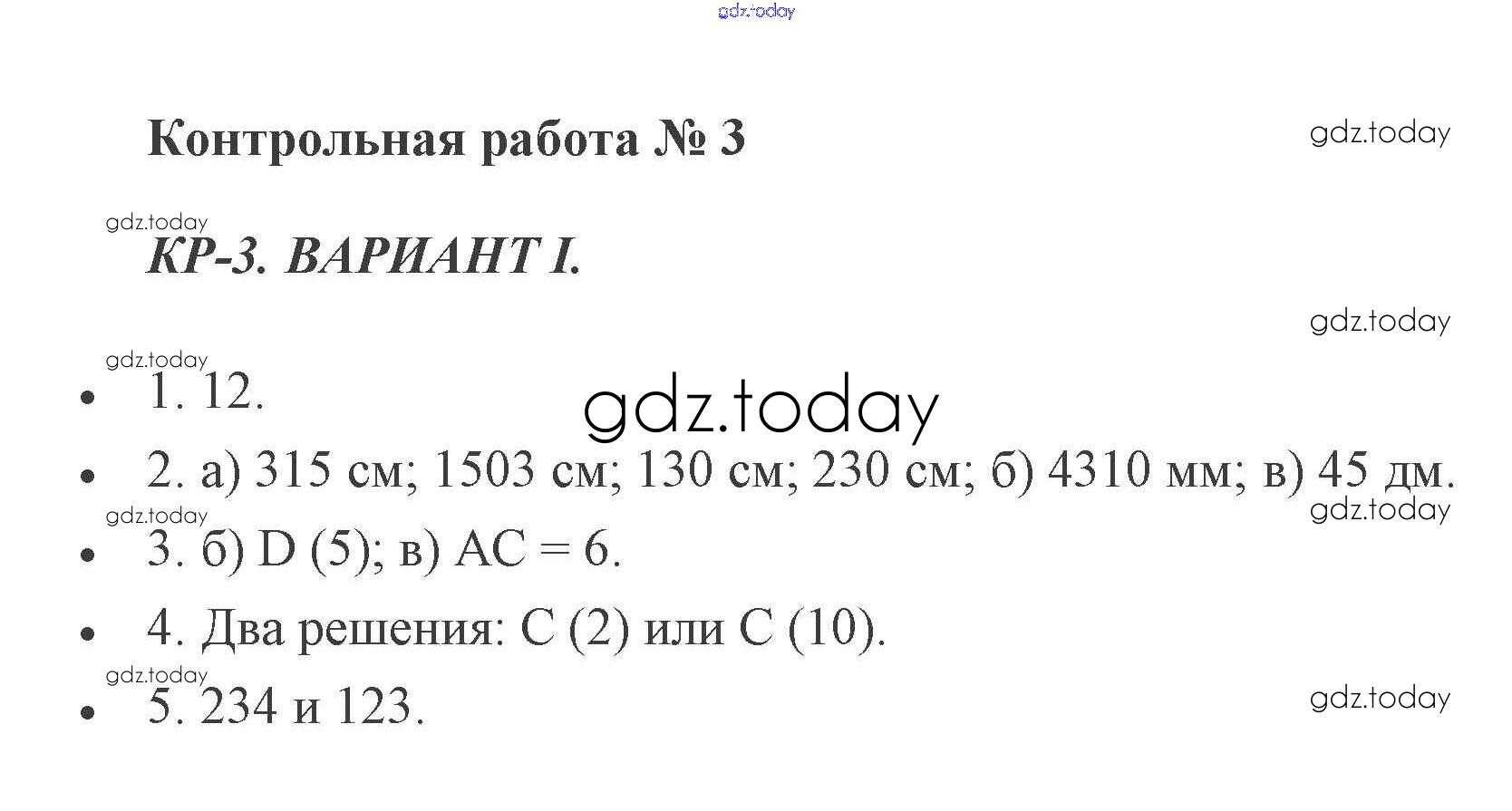 Контрольная работа № 3

КР-3. ВАРИАНТ I.

• 1. 12.
• 2. а) 315 см; 1503 см; 130 см; 230 см; б) 4310 мм; в) 45 дм.
• 3. б) D (5); в) AC = 6.
• 4. Два решения: C (2) или C (10).
• 5. 234 и 123.

gdz.today